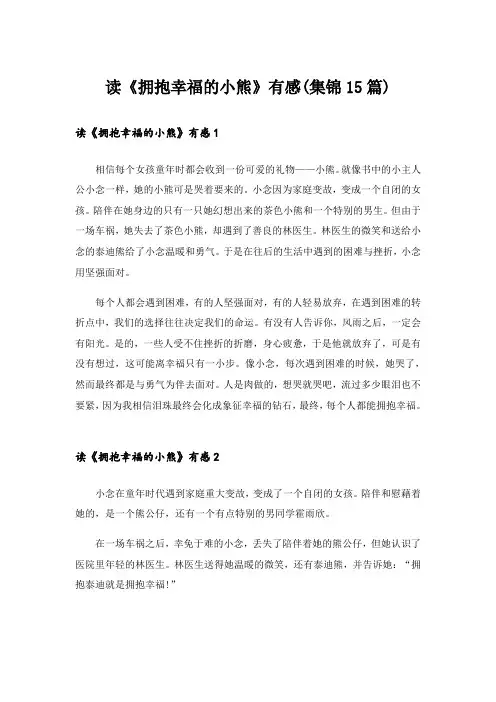 读《拥抱幸福的小熊》有感(集锦15篇)

读《拥抱幸福的小熊》有感1

相信每个女孩童年时都会收到一份可爱的礼物——小熊。就像书中的小主人公小念一样，她的小熊可是哭着要来的。小念因为家庭变故，变成一个自闭的女孩。陪伴在她身边的只有一只她幻想出来的茶色小熊和一个特别的男生。但由于一场车祸，她失去了茶色小熊，却遇到了善良的林医生。林医生的微笑和送给小念的泰迪熊给了小念温暖和勇气。于是在往后的生活中遇到的困难与挫折，小念用坚强面对。

每个人都会遇到困难，有的人坚强面对，有的人轻易放弃，在遇到困难的转折点中，我们的选择往往决定我们的命运。有没有人告诉你，风雨之后，一定会有阳光。是的，一些人受不住挫折的折磨，身心疲惫，于是他就放弃了，可是有没有想过，这可能离幸福只有一小步。像小念，每次遇到困难的时候，她哭了，然而最终都是与勇气为伴去面对。人是肉做的，想哭就哭吧，流过多少眼泪也不要紧，因为我相信泪珠最终会化成象征幸福的钻石，最终，每个人都能拥抱幸福。

读《拥抱幸福的小熊》有感2

小念在童年时代遇到家庭重大变故，变成了一个自闭的女孩。陪伴和慰藉着她的，是一个熊公仔，还有一个有点特别的男同学霍雨欣。

在一场车祸之后，幸免于难的小念，丢失了陪伴着她的熊公仔，但她认识了医院里年轻的林医生。林医生送得她温暖的微笑，还有泰迪熊，并告诉她：“拥抱泰迪就是拥抱幸福!”